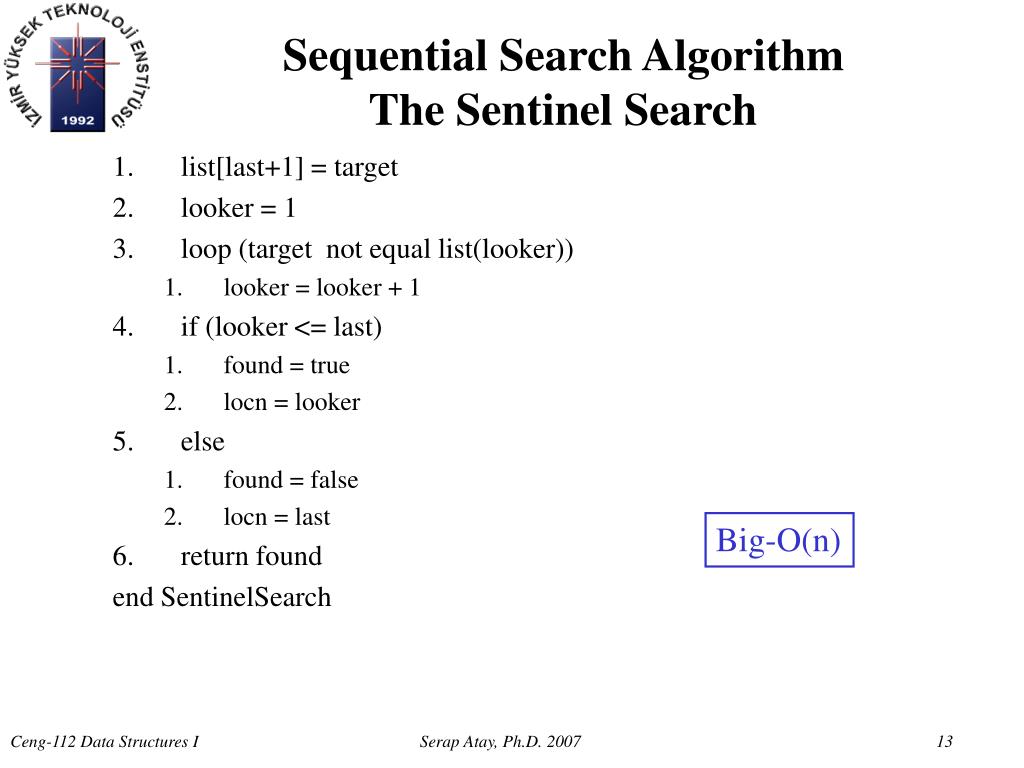 İZMİR YÜKSEK TEKNOLOJİ ENSTİTÜSÜ
1992

Sequential Search Algorithm
The Sentinel Search

1. list[last+1] = target
2. looker = 1
3. loop (target not equal list(looker))
   1. looker = looker + 1
4. if (looker <= last)
   1. found = true
   2. locn = looker
5. else
   1. found = false
   2. locn = last
6. return found
end SentinelSearch

Big-O(n)

Ceng-112 Data Structures I
Serap Atay, Ph.D. 2007
13